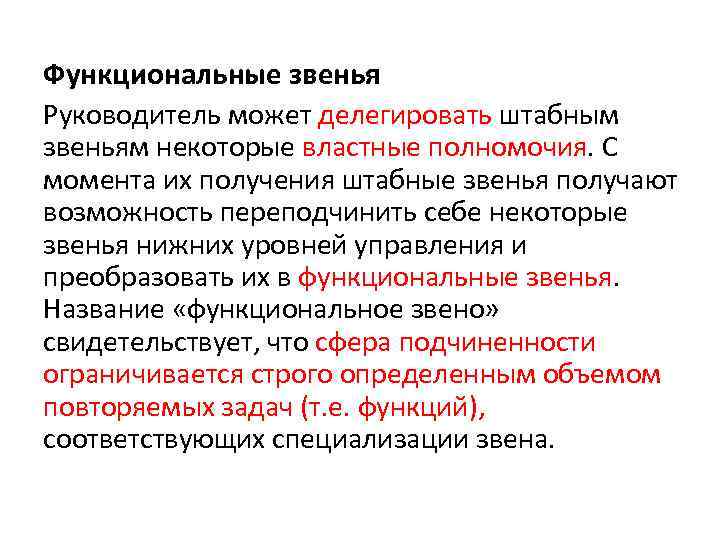 Функциональные звенья

Руководитель может делегировать штабным звеньям некоторые властные полномочия. С момента их получения штабные звенья получают возможность переподчинить себе некоторые звенья нижних уровней управления и преобразовать их в функциональные звенья. Название «функциональное звено» свидетельствует, что сфера подчиненности ограничивается строго определенным объемом повторяемых задач (т.е. функций), соответствующих специализации звена.